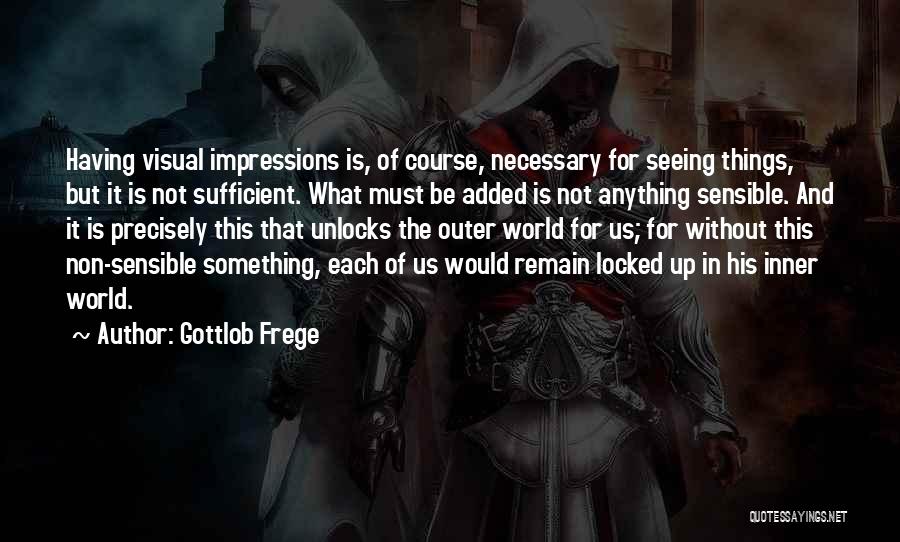 Having visual impressions is, of course, necessary for seeing things, but it is not sufficient. What must be added is not anything sensible. And it is precisely this that unlocks the outer world for us; for without this non-sensible something, each of us would remain locked up in his inner world.

~ Author: Gottlob Frege

QUOTESSAYINGS.NET